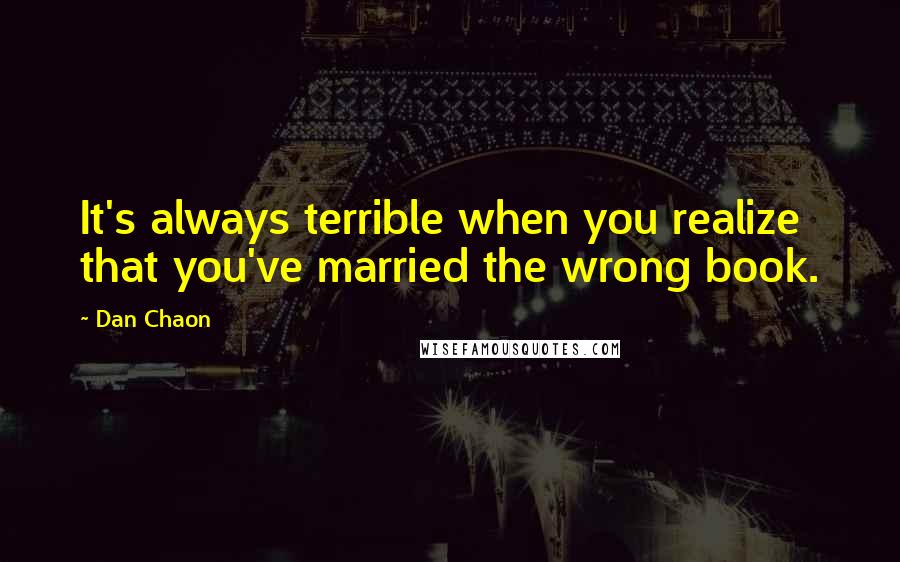 It's always terrible when you realize that you've married the wrong book.

~ Dan Chaon

WISEFAMOUSQUOTES.COM